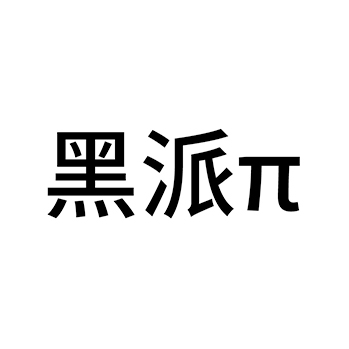 黑派π